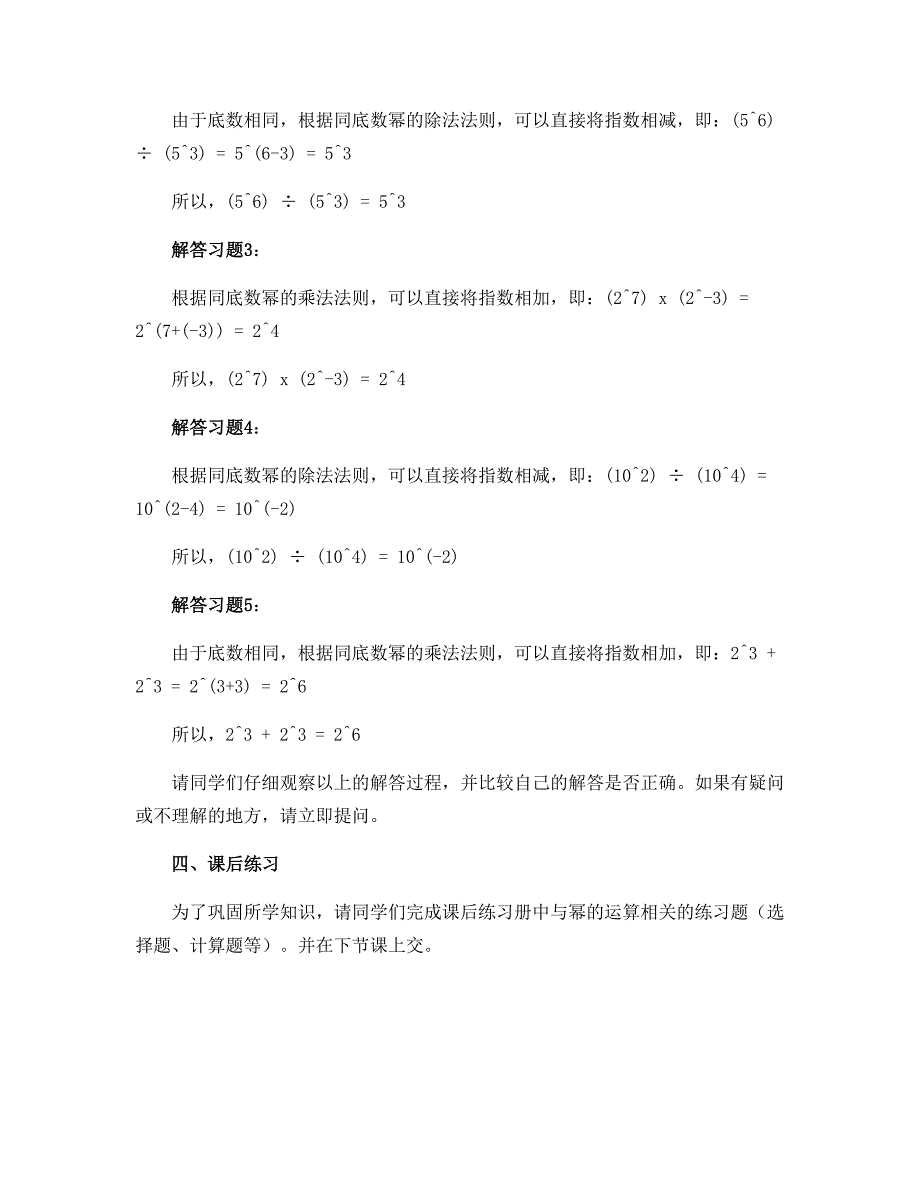 由于底数相同，根据同底数幂的除法法则，可以直接将指数相减，即：(5^6) ÷ (5^3) = 5^(6-3) = 5^3

所以，(5^6) ÷ (5^3) = 5^3

解答习题3：

根据同底数幂的乘法法则，可以直接将指数相加，即：(2^7) x (2^-3) = 2^(7+(-3)) = 2^4

所以，(2^7) x (2^-3) = 2^4

解答习题4：

根据同底数幂的除法法则，可以直接将指数相减，即：(10^2) ÷ (10^4) = 10^(2-4) = 10^(-2)

所以，(10^2) ÷ (10^4) = 10^(-2)

解答习题5：

由于底数相同，根据同底数幂的乘法法则，可以直接将指数相加，即：2^3 + 2^3 = 2^(3+3) = 2^6

所以，2^3 + 2^3 = 2^6

请同学们仔细观察以上的解答过程，并比较自己的解答是否正确。如果有疑问或不理解的地方，请立即提问。

四、课后练习

为了巩固所学知识，请同学们完成课后练习册中与幂的运算相关的练习题（选择题、计算题等）。并在下节课上交。